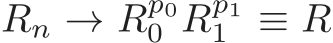 $R_n \to R_0^{p_0} R_1^{p_1} \equiv R$